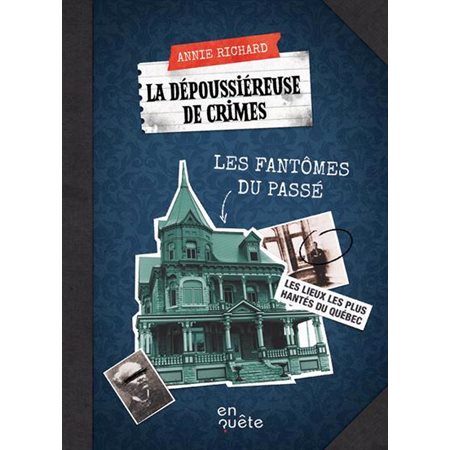 ANNIE RICHARD

LA DÉPOUSSIÉREUSE DE CRIMES

LES FANTÔMES DU PASSÉ

LES LIEUX LES PLUS HANTÉS DU QUÉBEC

en quête